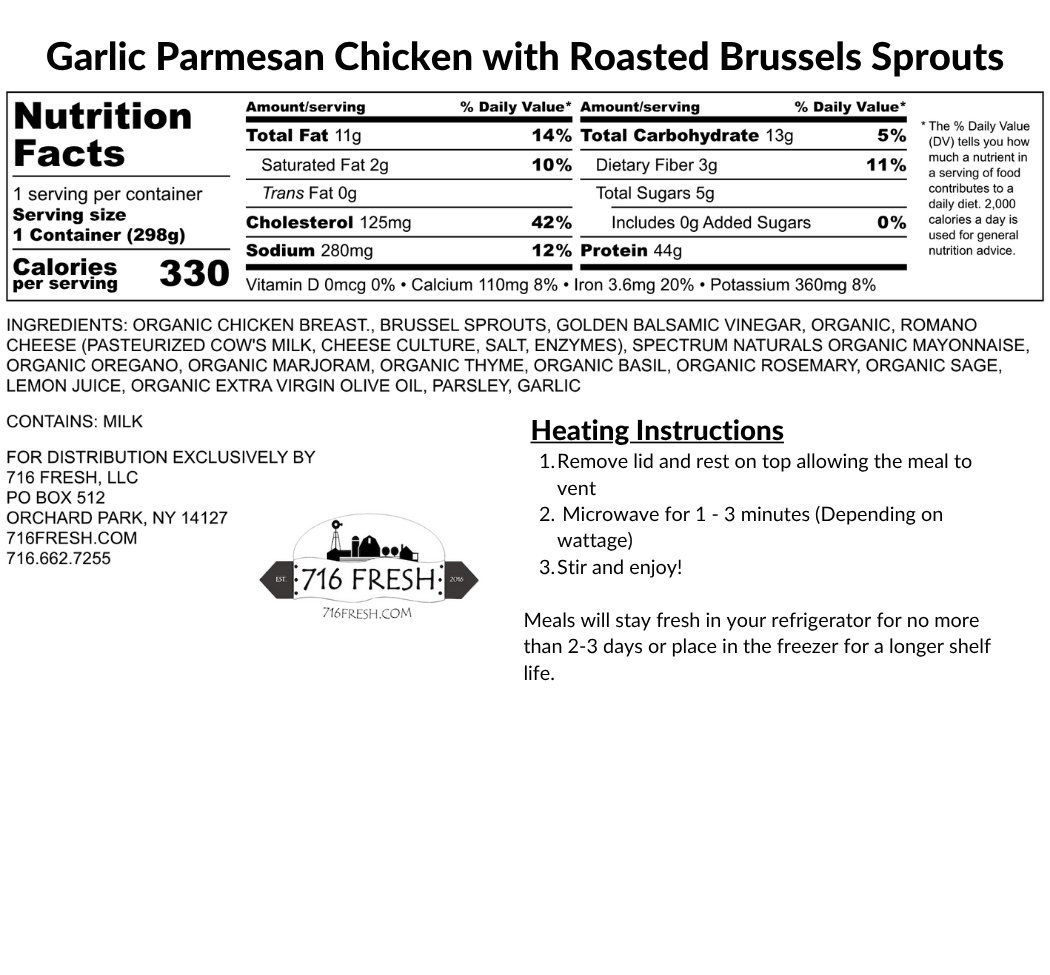 Garlic Parmesan Chicken with Roasted Brussels Sprouts

Nutrition Facts

1 serving per container
Serving size
1 Container (298g)

Calories per serving 330

| Amount/serving | % Daily Value* | Amount/serving | % Daily Value* |
|---|---|---|---|
| Total Fat 11g | 14% | Total Carbohydrate 13g | 5% |
| Saturated Fat 2g | 10% | Dietary Fiber 3g | 11% |
| Trans Fat 0g | | Total Sugars 5g | |
| Cholesterol 125mg | 42% | Includes 0g Added Sugars | 0% |
| Sodium 280mg | 12% | Protein 44g | |

Vitamin D 0mcg 0% • Calcium 110mg 8% • Iron 3.6mg 20% • Potassium 360mg 8%

* The % Daily Value (DV) tells you how much a nutrient in a serving of food contributes to a daily diet. 2,000 calories a day is used for general nutrition advice.

INGREDIENTS: ORGANIC CHICKEN BREAST., BRUSSEL SPROUTS, GOLDEN BALSAMIC VINEGAR, ORGANIC, ROMANO CHEESE (PASTEURIZED COW'S MILK, CHEESE CULTURE, SALT, ENZYMES), SPECTRUM NATURALS ORGANIC MAYONNAISE, ORGANIC OREGANO, ORGANIC MARJORAM, ORGANIC THYME, ORGANIC BASIL, ORGANIC ROSEMARY, ORGANIC SAGE, LEMON JUICE, ORGANIC EXTRA VIRGIN OLIVE OIL, PARSLEY, GARLIC

CONTAINS: MILK

FOR DISTRIBUTION EXCLUSIVELY BY
716 FRESH, LLC
PO BOX 512
ORCHARD PARK, NY 14127
716FRESH.COM
716.662.7255

EST. 716 FRESH 2016
716FRESH.COM

Heating Instructions
1. Remove lid and rest on top allowing the meal to vent
2. Microwave for 1 - 3 minutes (Depending on wattage)
3. Stir and enjoy!

Meals will stay fresh in your refrigerator for no more than 2-3 days or place in the freezer for a longer shelf life.